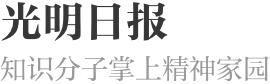 光明日报

知识分子掌上精神家园